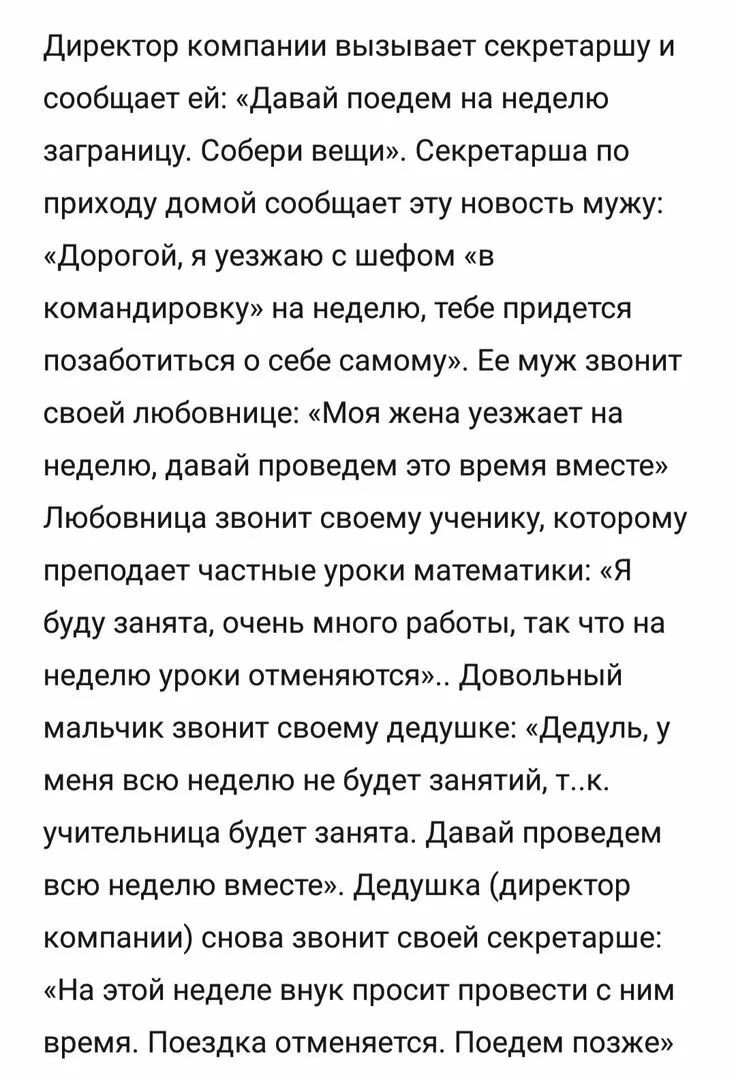 Директор компании вызывает секретаршу и сообщает ей: «Давай поедем на неделю заграницу. Собери вещи». Секретарша по приходу домой сообщает эту новость мужу: «Дорогой, я уезжаю с шефом «в командировку» на неделю, тебе придется позаботиться о себе самому». Ее муж звонит своей любовнице: «Моя жена уезжает на неделю, давай проведем это время вместе» Любовница звонит своему ученику, которому преподает частные уроки математики: «Я буду занята, очень много работы, так что на неделю уроки отменяются».. Довольный мальчик звонит своему дедушке: «Дедуль, у меня всю неделю не будет занятий, т..к. учительница будет занята. Давай проведем всю неделю вместе». Дедушка (директор компании) снова звонит своей секретарше: «На этой неделе внук просит провести с ним время. Поездка отменяется. Поедем позже»